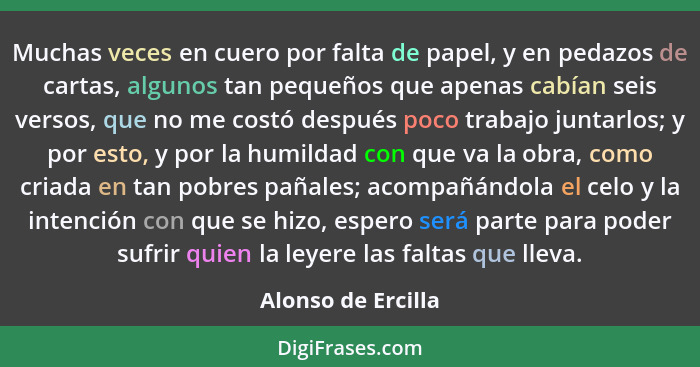 Muchas veces en cuero por falta de papel, y en pedazos de cartas, algunos tan pequeños que apenas cabían seis versos, que no me costó después poco trabajo juntarlos; y por esto, y por la humildad con que va la obra, como criada en tan pobres pañales; acompañándola el celo y la intención con que se hizo, espero será parte para poder sufrir quien la leyere las faltas que lleva.

Alonso de Ercilla

DigiFrases.com